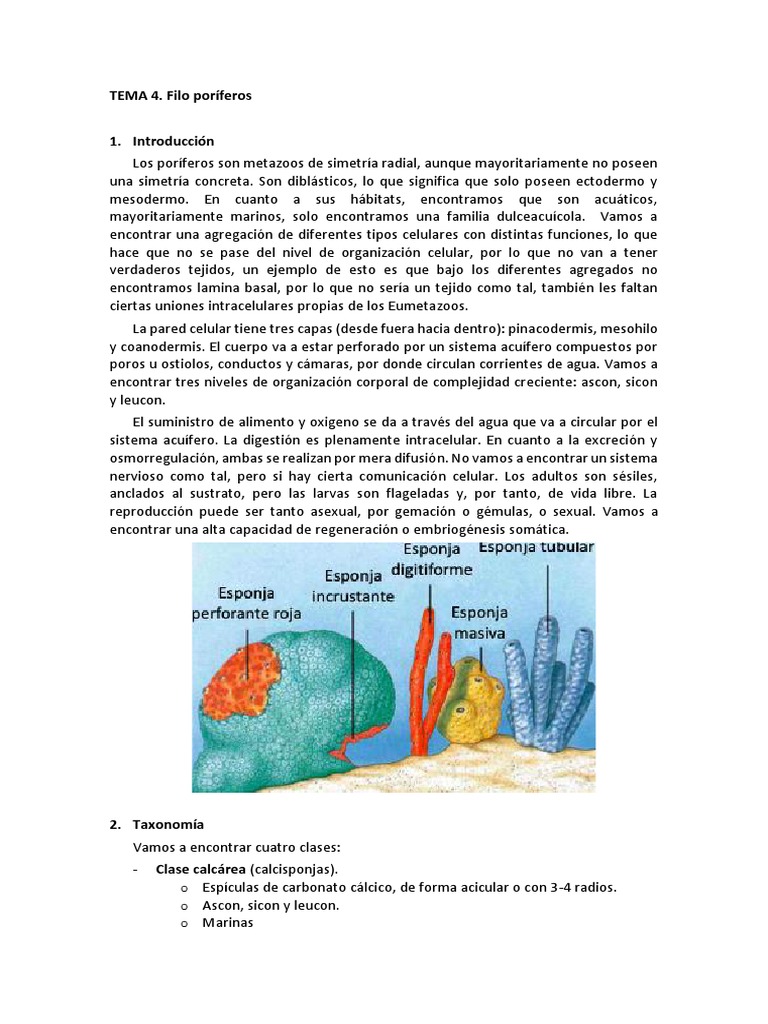 TEMA 4. Filo poríferos

1. Introducción

Los poríferos son metazoos de simetría radial, aunque mayoritariamente no poseen una simetría concreta. Son diblásticos, lo que significa que solo poseen ectodermo y mesodermo. En cuanto a sus hábitats, encontramos que son acuáticos, mayoritariamente marinos, solo encontramos una familia dulceacuícola. Vamos a encontrar una agregación de diferentes tipos celulares con distintas funciones, lo que hace que no se pase del nivel de organización celular, por lo que no van a tener verdaderos tejidos, un ejemplo de esto es que bajo los diferentes agregados no encontramos lamina basal, por lo que no sería un tejido como tal, también les faltan ciertas uniones intracelulares propias de los Eumetazoos.

La pared celular tiene tres capas (desde fuera hacia dentro): pinacodermis, mesohilo y coanodermis. El cuerpo va a estar perforado por un sistema acuífero compuestos por poros u ostiolos, conductos y cámaras, por donde circulan corrientes de agua. Vamos a encontrar tres niveles de organización corporal de complejidad creciente: ascon, sicon y leucon.

El suministro de alimento y oxigeno se da a través del agua que va a circular por el sistema acuífero. La digestión es plenamente intracelular. En cuanto a la excreción y osmorregulación, ambas se realizan por mera difusión. No vamos a encontrar un sistema nervioso como tal, pero si hay cierta comunicación celular. Los adultos son sésiles, anclados al sustrato, pero las larvas son flageladas y, por tanto, de vida libre. La reproducción puede ser tanto asexual, por gemación o gémulas, o sexual. Vamos a encontrar una alta capacidad de regeneración o embriogénesis somática.

Esponja perforante roja
Esponja incrustante
Esponja digitiforme
Esponja masiva
Esponja tubular

2. Taxonomía

Vamos a encontrar cuatro clases:
- Clase calcárea (calcisponjas).
  o Espículas de carbonato cálcico, de forma acicular o con 3-4 radios.
  o Ascon, sicon y leucon.
  o Marinas